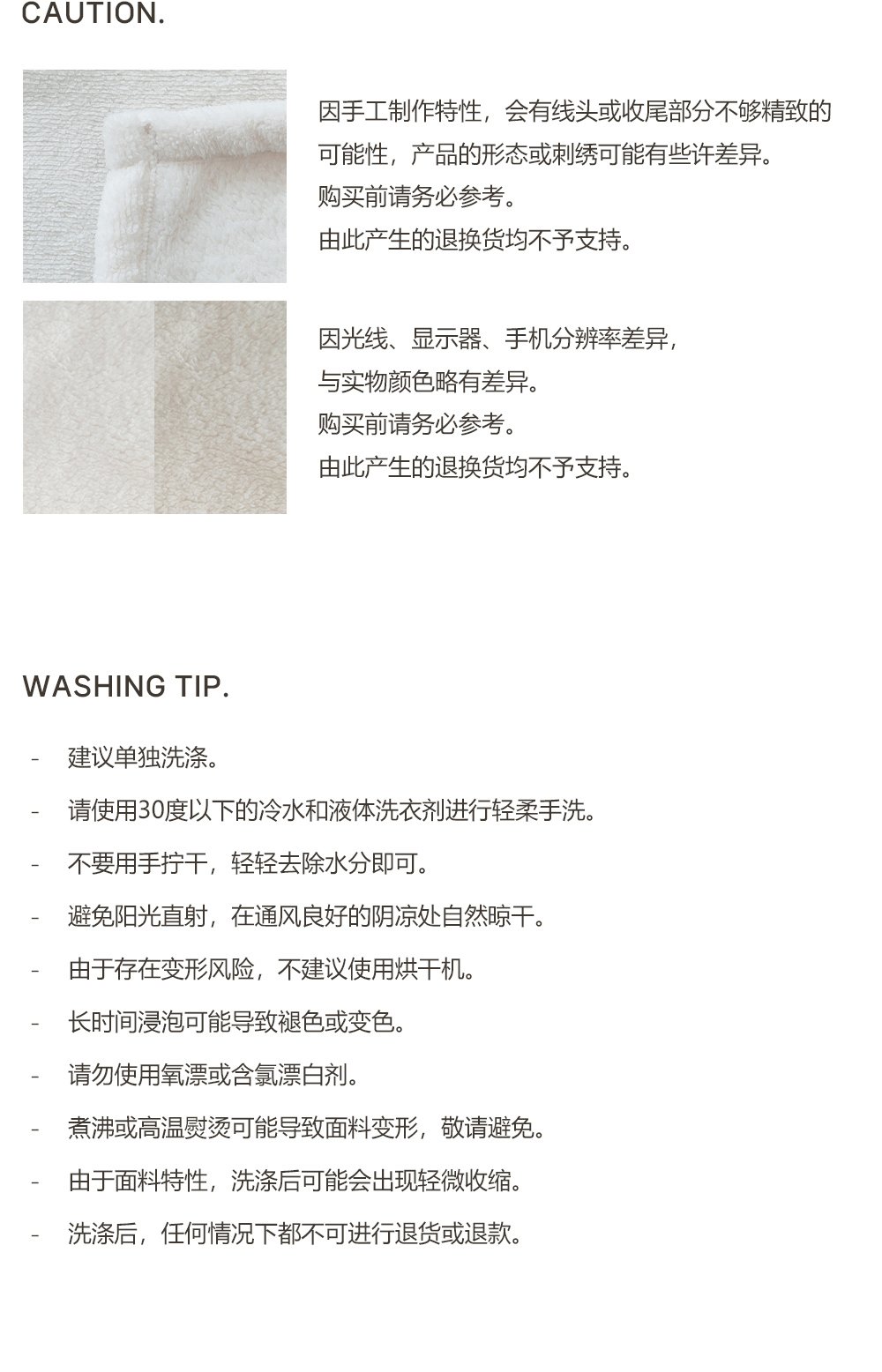 CAUTION.

因手工制作特性，会有线头或收尾部分不够精致的可能性，产品的形态或刺绣可能有些许差异。
购买前请务必参考。
由此产生的退换货均不予支持。

因光线、显示器、手机分辨率差异，
与实物颜色略有差异。
购买前请务必参考。
由此产生的退换货均不予支持。

WASHING TIP.

- 建议单独洗涤。
- 请使用30度以下的冷水和液体洗衣剂进行轻柔手洗。
- 不要用手拧干，轻轻去除水分即可。
- 避免阳光直射，在通风良好的阴凉处自然晾干。
- 由于存在变形风险，不建议使用烘干机。
- 长时间浸泡可能导致褪色或变色。
- 请勿使用氧漂或含氯漂白剂。
- 煮沸或高温熨烫可能导致面料变形，敬请避免。
- 由于面料特性，洗涤后可能会出现轻微收缩。
- 洗涤后，任何情况下都不可进行退货或退款。